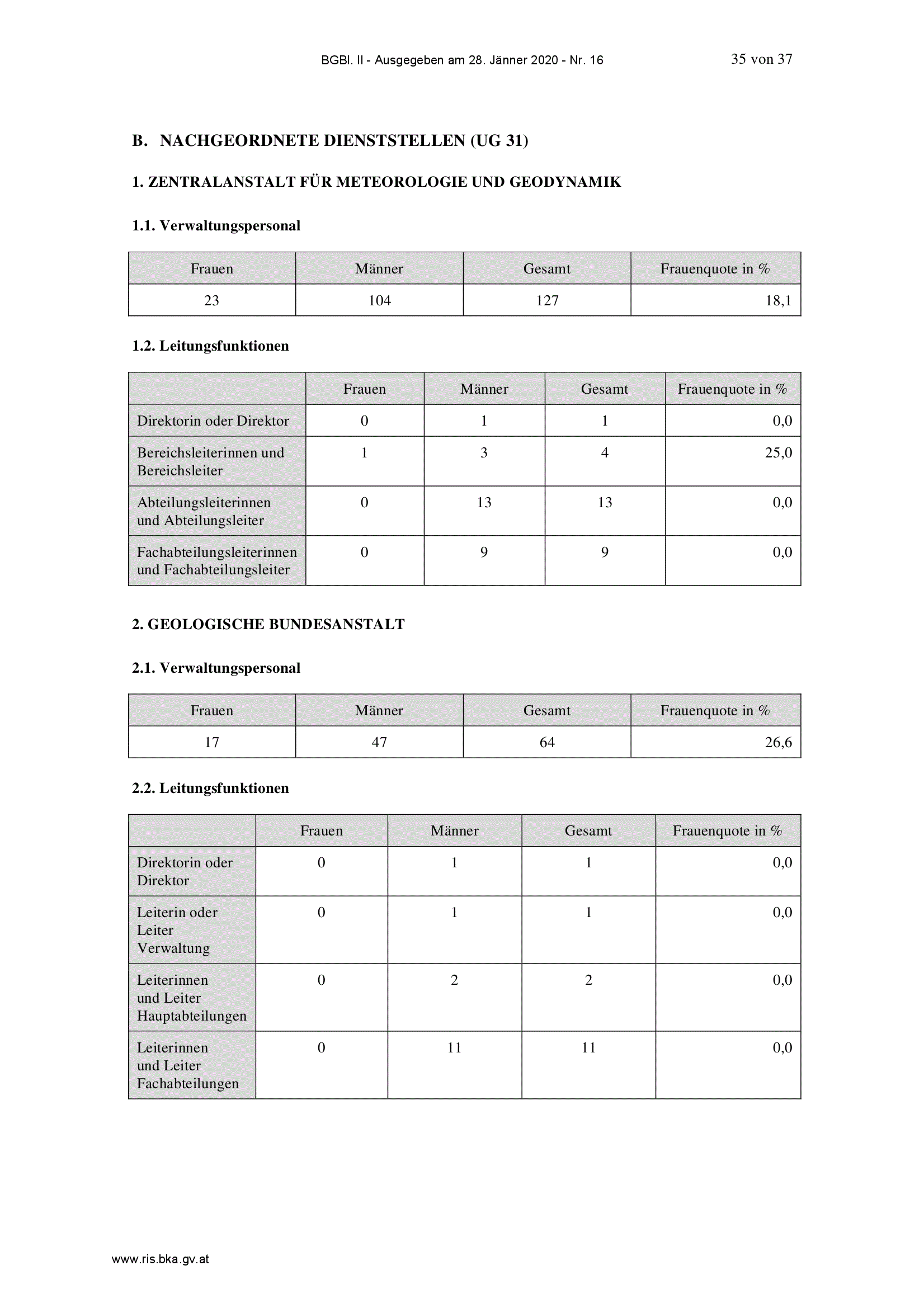 BGBl. II - Ausgegeben am 28. Jänner 2020 - Nr. 16

35 von 37

B. NACHGEORDNETE DIENSTSTELLEN (UG 31)

1. ZENTRALANSTALT FÜR METEOROLOGIE UND GEODYNAMIK

1.1. Verwaltungspersonal

| Frauen | Männer | Gesamt | Frauenquote in % |
|---|---|---|---|
| 23 | 104 | 127 | 18,1 |

1.2. Leitungsfunktionen

| | Frauen | Männer | Gesamt | Frauenquote in % |
|---|---|---|---|---|
| Direktorin oder Direktor | 0 | 1 | 1 | 0,0 |
| Bereichsleiterinnen und Bereichsleiter | 1 | 3 | 4 | 25,0 |
| Abteilungsleiterinnen und Abteilungsleiter | 0 | 13 | 13 | 0,0 |
| Fachabteilungsleiterinnen und Fachabteilungsleiter | 0 | 9 | 9 | 0,0 |

2. GEOLOGISCHE BUNDESANSTALT

2.1. Verwaltungspersonal

| Frauen | Männer | Gesamt | Frauenquote in % |
|---|---|---|---|
| 17 | 47 | 64 | 26,6 |

2.2. Leitungsfunktionen

| | Frauen | Männer | Gesamt | Frauenquote in % |
|---|---|---|---|---|
| Direktorin oder Direktor | 0 | 1 | 1 | 0,0 |
| Leiterin oder Leiter Verwaltung | 0 | 1 | 1 | 0,0 |
| Leiterinnen und Leiter Hauptabteilungen | 0 | 2 | 2 | 0,0 |
| Leiterinnen und Leiter Fachabteilungen | 0 | 11 | 11 | 0,0 |

www.ris.bka.gv.at